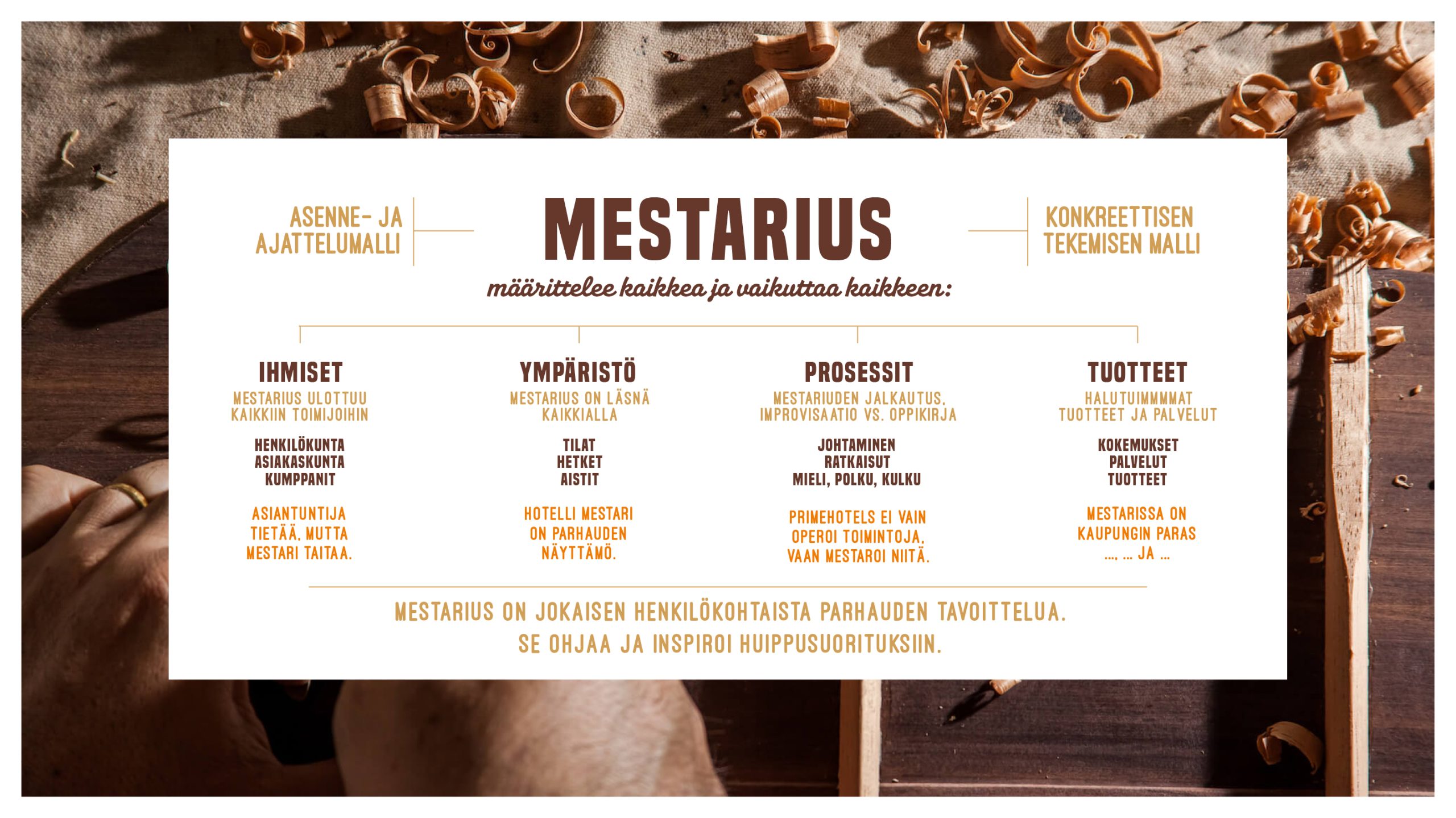 ASENNE- JA AJATTELUMALLI

MESTARIUS

KONKREETTISEN TEKEMISEN MALLI

määrittelee kaikkea ja vaikuttaa kaikkeen:

IHMISET
MESTARIUS ULOTTUU KAIKKIIN TOIMIJOIHIN

HENKILÖKUNTA
ASIAKASKUNTA
KUMPPANIT

ASIANTUNTIJA TIETÄÄ, MUTTA MESTARI TAITAA.

YMPÄRISTÖ
MESTARIUS ON LÄSNÄ KAIKKIALLA

TILAT
HETKET
AISTIT

HOTELLI MESTARI ON PARHAUDEN NÄYTTÄMÖ.

PROSESSIT
MESTARIUDEN JALKAUTUS, IMPROVISAATIO VS. OPPIKIRJA

JOHTAMINEN
RATKAISUT
MIELI, POLKU, KULKU

PRIMEHOTELS EI VAIN OPEROI TOIMINTOJA, VAAN MESTAROI NIITÄ.

TUOTTEET
HALUTUIMMMMAT TUOTTEET JA PALVELUT

KOKEMUKSET
PALVELUT
TUOTTEET

MESTARISSA ON KAUPUNGIN PARAS ..., ... JA ...

MESTARIUS ON JOKAISEN HENKILÖKOHTAISTA PARHAUDEN TAVOITTELUA.
SE OHJAA JA INSPIROI HUIPPUSUORITUKSIIN.